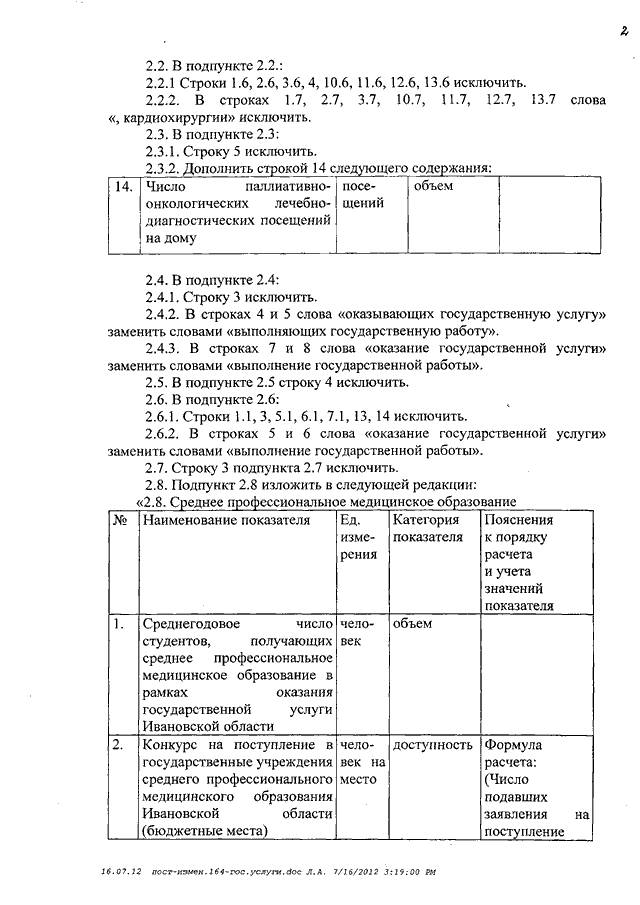 2

2.2. В подпункте 2.2.:

2.2.1 Строки 1.6, 2.6, 3.6, 4, 10.6, 11.6, 12.6, 13.6 исключить.

2.2.2. В строках 1.7, 2.7, 3.7, 10.7, 11.7, 12.7, 13.7 слова «, кардиохирургии» исключить.

2.3. В подпункте 2.3:

2.3.1. Строку 5 исключить.

2.3.2. Дополнить строкой 14 следующего содержания:

| 14. | Число паллиативно-онкологических лечебно-диагностических посещений на дому | посещений | объем | |
|---|---|---|---|---|

2.4. В подпункте 2.4:

2.4.1. Строку 3 исключить.

2.4.2. В строках 4 и 5 слова «оказывающих государственную услугу» заменить словами «выполняющих государственную работу».

2.4.3. В строках 7 и 8 слова «оказание государственной услуги» заменить словами «выполнение государственной работы».

2.5. В подпункте 2.5 строку 4 исключить.

2.6. В подпункте 2.6:

2.6.1. Строки 1.1, 3, 5.1, 6.1, 7.1, 13, 14 исключить.

2.6.2. В строках 5 и 6 слова «оказание государственной услуги» заменить словами «выполнение государственной работы».

2.7. Строку 3 подпункта 2.7 исключить.

2.8. Подпункт 2.8 изложить в следующей редакции:

«2.8. Среднее профессиональное медицинское образование

| № | Наименование показателя | Ед. измерения | Категория показателя | Пояснения к порядку расчета и учета значений показателя |
|---|---|---|---|---|
| 1. | Среднегодовое число студентов, получающих среднее профессиональное медицинское образование в рамках оказания государственной услуги Ивановской области | человек | объем | |
| 2. | Конкурс на поступление в государственные учреждения среднего профессионального медицинского образования Ивановской области (бюджетные места) | человек на место | доступность | Формула расчета: (Число подавших заявления на поступление |

16.07.12 пост-измен.164-гос.услуги.doc Л.А. 7/16/2012 3:19:00 PM